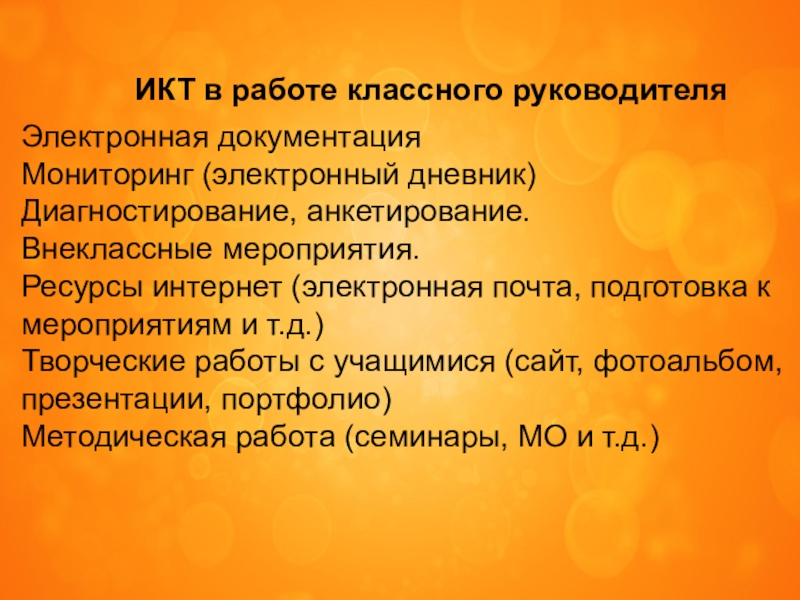 ИКТ в работе классного руководителя

Электронная документация
Мониторинг (электронный дневник)
Диагностирование, анкетирование.
Внеклассные мероприятия.
Ресурсы интернет (электронная почта, подготовка к мероприятиям и т.д.)
Творческие работы с учащимися (сайт, фотоальбом, презентации, портфолио)
Методическая работа (семинары, МО и т.д.)